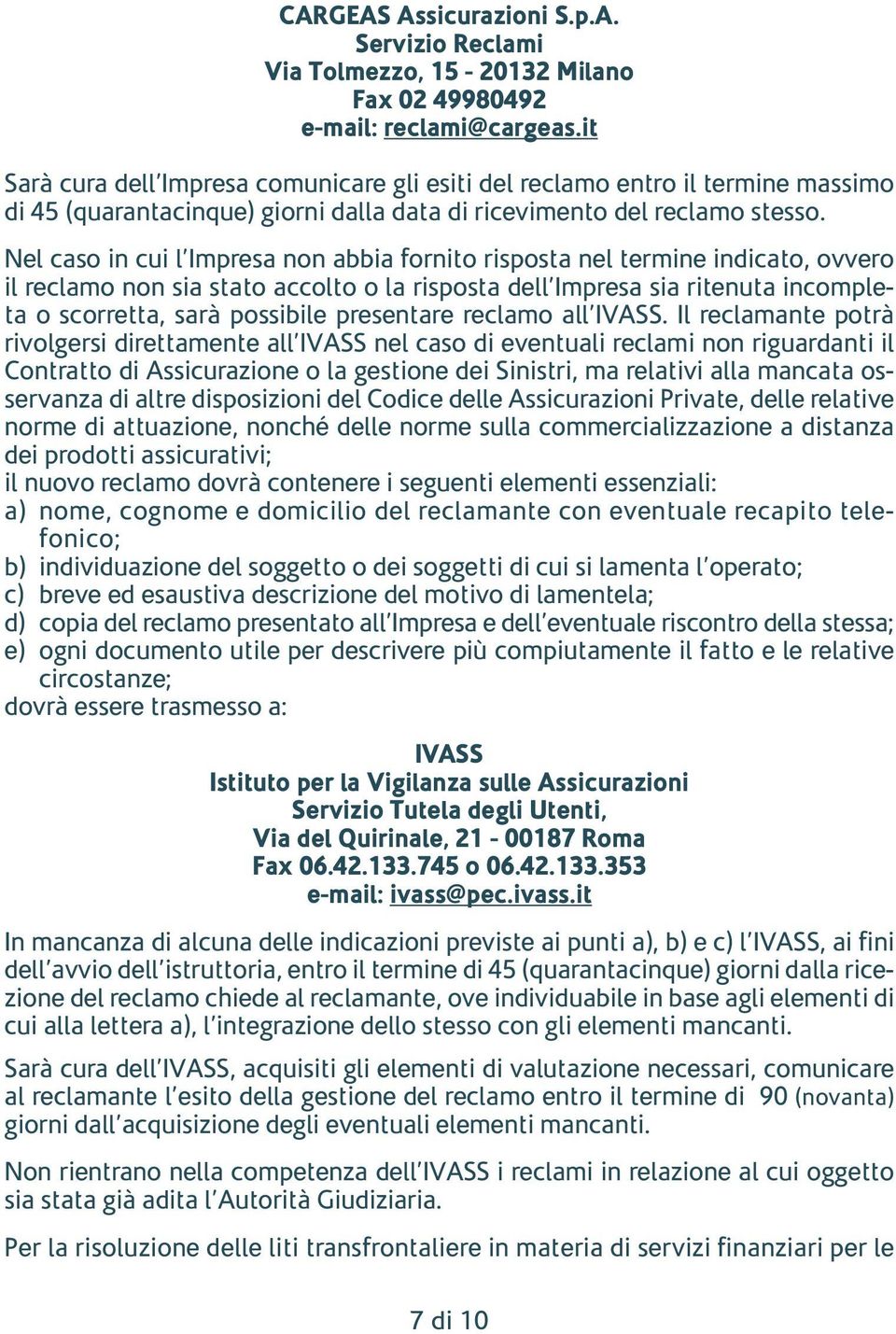 CARGEAS Assicurazioni S.p.A.
Servizio Reclami
Via Tolmezzo, 15 - 20132 Milano
Fax 02 49980492
e-mail: reclami@cargeas.it

Sarà cura dell'Impresa comunicare gli esiti del reclamo entro il termine massimo di 45 (quarantacinque) giorni dalla data di ricevimento del reclamo stesso.

Nel caso in cui l'Impresa non abbia fornito risposta nel termine indicato, ovvero il reclamo non sia stato accolto o la risposta dell'Impresa sia ritenuta incompleta o scorretta, sarà possibile presentare reclamo all'IVASS. Il reclamante potrà rivolgersi direttamente all'IVASS nel caso di eventuali reclami non riguardanti il Contratto di Assicurazione o la gestione dei Sinistri, ma relativi alla mancata osservanza di altre disposizioni del Codice delle Assicurazioni Private, delle relative norme di attuazione, nonché delle norme sulla commercializzazione a distanza dei prodotti assicurativi;
il nuovo reclamo dovrà contenere i seguenti elementi essenziali:
a) nome, cognome e domicilio del reclamante con eventuale recapito telefonico;
b) individuazione del soggetto o dei soggetti di cui si lamenta l'operato;
c) breve ed esaustiva descrizione del motivo di lamentela;
d) copia del reclamo presentato all'Impresa e dell'eventuale riscontro della stessa;
e) ogni documento utile per descrivere più compiutamente il fatto e le relative circostanze;
dovrà essere trasmesso a:

IVASS
Istituto per la Vigilanza sulle Assicurazioni
Servizio Tutela degli Utenti,
Via del Quirinale, 21 - 00187 Roma
Fax 06.42.133.745 o 06.42.133.353
e-mail: ivass@pec.ivass.it

In mancanza di alcuna delle indicazioni previste ai punti a), b) e c) l'IVASS, ai fini dell'avvio dell'istruttoria, entro il termine di 45 (quarantacinque) giorni dalla ricezione del reclamo chiede al reclamante, ove individuabile in base agli elementi di cui alla lettera a), l'integrazione dello stesso con gli elementi mancanti.

Sarà cura dell'IVASS, acquisiti gli elementi di valutazione necessari, comunicare al reclamante l'esito della gestione del reclamo entro il termine di 90 (novanta) giorni dall'acquisizione degli eventuali elementi mancanti.

Non rientrano nella competenza dell'IVASS i reclami in relazione al cui oggetto sia stata già adita l'Autorità Giudiziaria.

Per la risoluzione delle liti transfrontaliere in materia di servizi finanziari per le

7 di 10